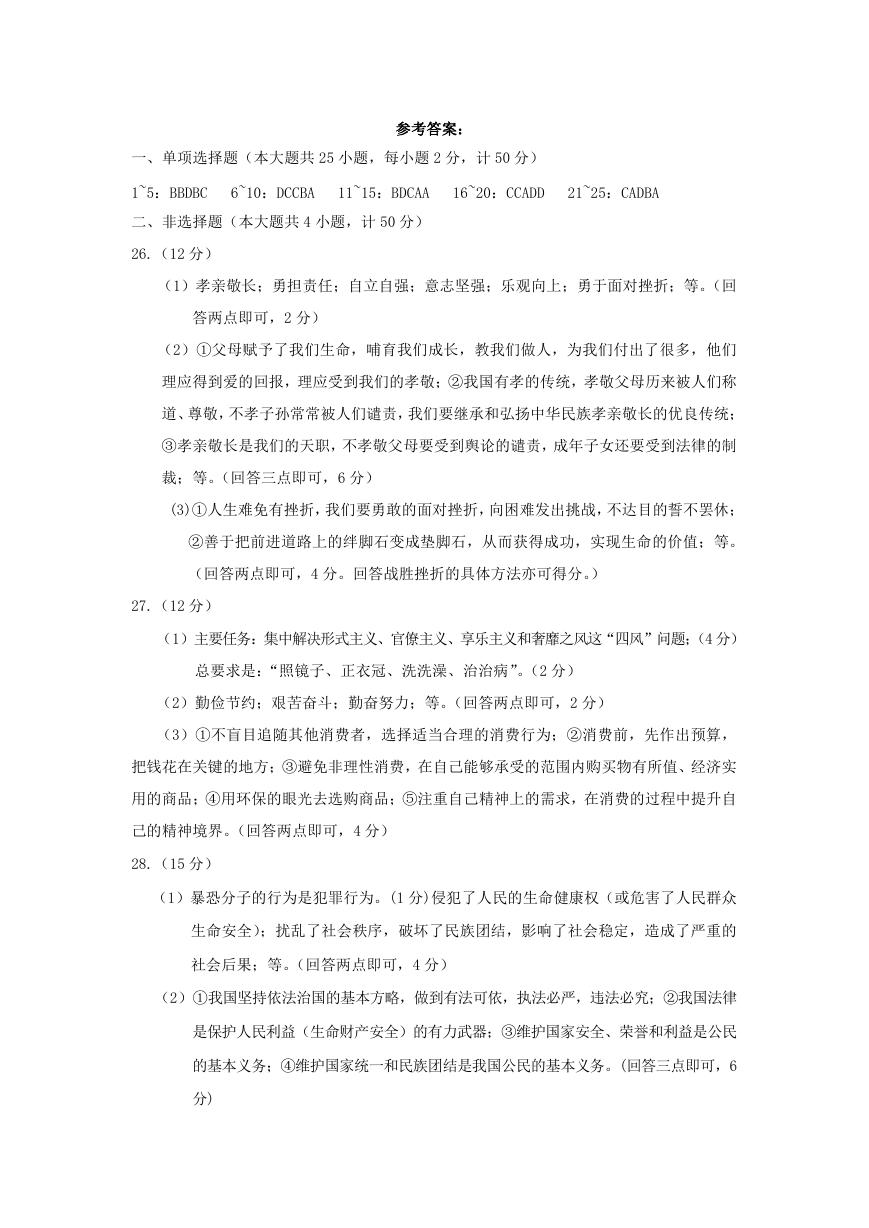 参考答案：

一、单项选择题（本大题共 25 小题，每小题 2 分，计 50 分）

1~5：BBDBC　6~10：DCCBA　11~15：BDCAA　16~20：CCADD　21~25：CADBA

二、非选择题（本大题共 4 小题，计 50 分）

26.（12 分）

（1）孝亲敬长；勇担责任；自立自强；意志坚强；乐观向上；勇于面对挫折；等。（回答两点即可，2 分）

（2）①父母赋予了我们生命，哺育我们成长，教我们做人，为我们付出了很多，他们理应得到爱的回报，理应受到我们的孝敬；②我国有孝的传统，孝敬父母历来被人们称道、尊敬，不孝子孙常常被人们谴责，我们要继承和弘扬中华民族孝亲敬长的优良传统；③孝亲敬长是我们的天职，不孝敬父母要受到舆论的谴责，成年子女还要受到法律的制裁；等。（回答三点即可，6 分）

(3)①人生难免有挫折，我们要勇敢的面对挫折，向困难发出挑战，不达目的誓不罢休；②善于把前进道路上的绊脚石变成垫脚石，从而获得成功，实现生命的价值；等。（回答两点即可，4 分。回答战胜挫折的具体方法亦可得分。）

27.（12 分）

（1）主要任务：集中解决形式主义、官僚主义、享乐主义和奢靡之风这“四风”问题；(4 分）总要求是：“照镜子、正衣冠、洗洗澡、治治病”。(2 分）

（2）勤俭节约；艰苦奋斗；勤奋努力；等。(回答两点即可，2 分）

（3）①不盲目追随其他消费者，选择适当合理的消费行为；②消费前，先作出预算，把钱花在关键的地方；③避免非理性消费，在自己能够承受的范围内购买物有所值、经济实用的商品；④用环保的眼光去选购商品；⑤注重自己精神上的需求，在消费的过程中提升自己的精神境界。(回答两点即可，4 分）

28.（15 分）

（1）暴恐分子的行为是犯罪行为。(1 分)侵犯了人民的生命健康权（或危害了人民群众生命安全）；扰乱了社会秩序，破坏了民族团结，影响了社会稳定，造成了严重的社会后果；等。(回答两点即可，4 分）

（2）①我国坚持依法治国的基本方略，做到有法可依，执法必严，违法必究；②我国法律是保护人民利益（生命财产安全）的有力武器；③维护国家安全、荣誉和利益是公民的基本义务；④维护国家统一和民族团结是我国公民的基本义务。(回答三点即可，6 分)